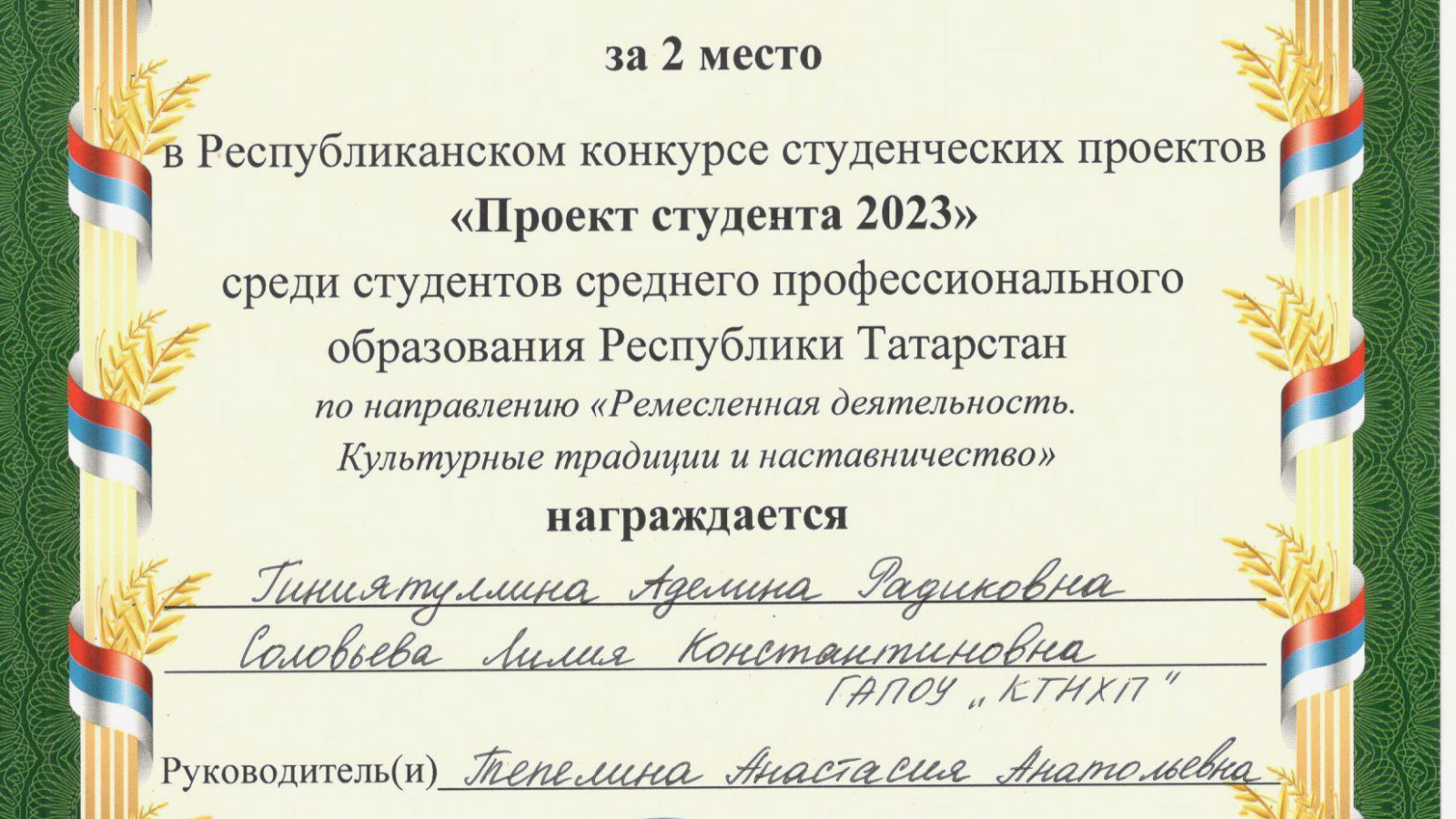 за 2 место

в Республиканском конкурсе студенческих проектов
«Проект студента 2023»
среди студентов среднего профессионального образования Республики Татарстан
по направлению «Ремесленная деятельность. Культурные традиции и наставничество»

награждается

Гиниятуллина Аделина Радиковна
Соловьева Лилия Константиновна
ГАПОУ „КТНХП"

Руководитель(и) Тепелина Анастасия Анатольевна